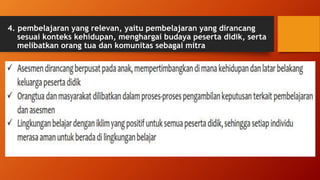 4. pembelajaran yang relevan, yaitu pembelajaran yang dirancang sesuai konteks kehidupan, menghargai budaya peserta didik, serta melibatkan orang tua dan komunitas sebagai mitra

✓ Asesmen dirancang berpusat pada anak, mempertimbangkan di mana kehidupan dan latar belakang keluarga peserta didik

✓ Orangtua dan masyarakat dilibatkan dalam proses-proses pengambilan keputusan terkait pembelajaran dan asesmen

✓ Lingkungan belajar dengan iklim yang positif untuk semua peserta didik, sehingga setiap individu merasa aman untuk berada di lingkungan belajar